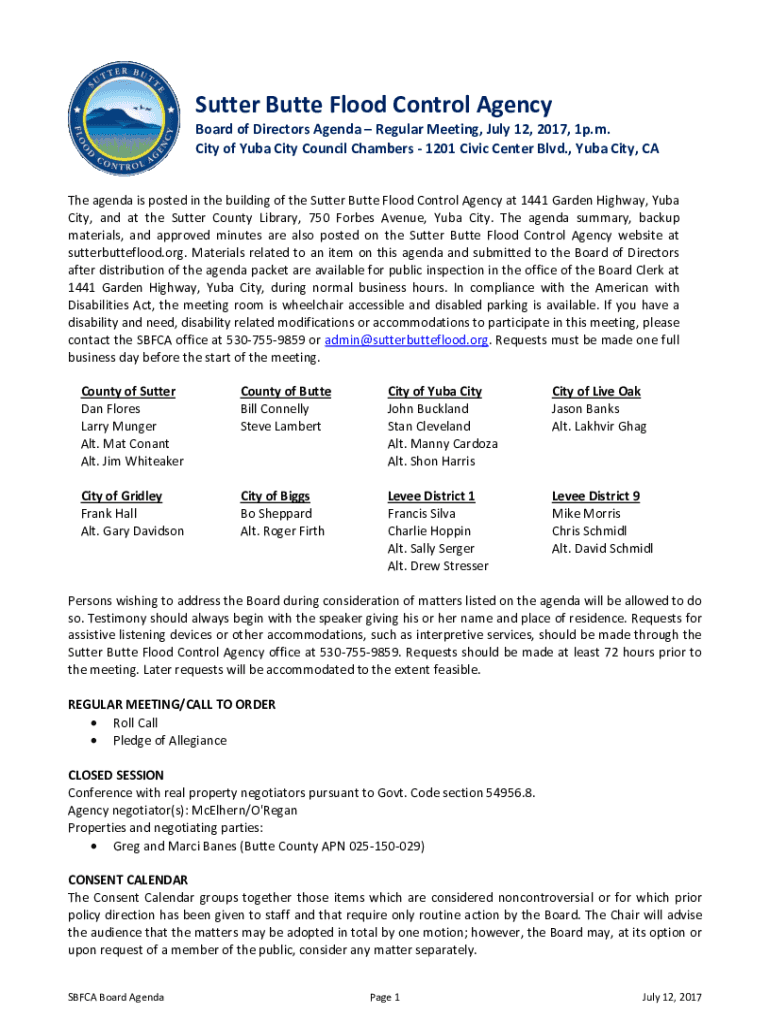 SUTTER BUTTE FLOOD CONTROL AGENCY

Sutter Butte Flood Control Agency

Board of Directors Agenda – Regular Meeting, July 12, 2017, 1p.m.
City of Yuba City Council Chambers - 1201 Civic Center Blvd., Yuba City, CA

The agenda is posted in the building of the Sutter Butte Flood Control Agency at 1441 Garden Highway, Yuba City, and at the Sutter County Library, 750 Forbes Avenue, Yuba City. The agenda summary, backup materials, and approved minutes are also posted on the Sutter Butte Flood Control Agency website at sutterbutteflood.org. Materials related to an item on this agenda and submitted to the Board of Directors after distribution of the agenda packet are available for public inspection in the office of the Board Clerk at 1441 Garden Highway, Yuba City, during normal business hours. In compliance with the American with Disabilities Act, the meeting room is wheelchair accessible and disabled parking is available. If you have a disability and need, disability related modifications or accommodations to participate in this meeting, please contact the SBFCA office at 530-755-9859 or admin@sutterbutteflood.org. Requests must be made one full business day before the start of the meeting.

County of Sutter
Dan Flores
Larry Munger
Alt. Mat Conant
Alt. Jim Whiteaker

County of Butte
Bill Connelly
Steve Lambert

City of Yuba City
John Buckland
Stan Cleveland
Alt. Manny Cardoza
Alt. Shon Harris

City of Live Oak
Jason Banks
Alt. Lakhvir Ghag

City of Gridley
Frank Hall
Alt. Gary Davidson

City of Biggs
Bo Sheppard
Alt. Roger Firth

Levee District 1
Francis Silva
Charlie Hoppin
Alt. Sally Serger
Alt. Drew Stresser

Levee District 9
Mike Morris
Chris Schmidl
Alt. David Schmidl

Persons wishing to address the Board during consideration of matters listed on the agenda will be allowed to do so. Testimony should always begin with the speaker giving his or her name and place of residence. Requests for assistive listening devices or other accommodations, such as interpretive services, should be made through the Sutter Butte Flood Control Agency office at 530-755-9859. Requests should be made at least 72 hours prior to the meeting. Later requests will be accommodated to the extent feasible.

REGULAR MEETING/CALL TO ORDER
• Roll Call
• Pledge of Allegiance

CLOSED SESSION
Conference with real property negotiators pursuant to Govt. Code section 54956.8.
Agency negotiator(s): McElhern/O'Regan
Properties and negotiating parties:
• Greg and Marci Banes (Butte County APN 025-150-029)

CONSENT CALENDAR
The Consent Calendar groups together those items which are considered noncontroversial or for which prior policy direction has been given to staff and that require only routine action by the Board. The Chair will advise the audience that the matters may be adopted in total by one motion; however, the Board may, at its option or upon request of a member of the public, consider any matter separately.

SBFCA Board Agenda
Page 1
July 12, 2017